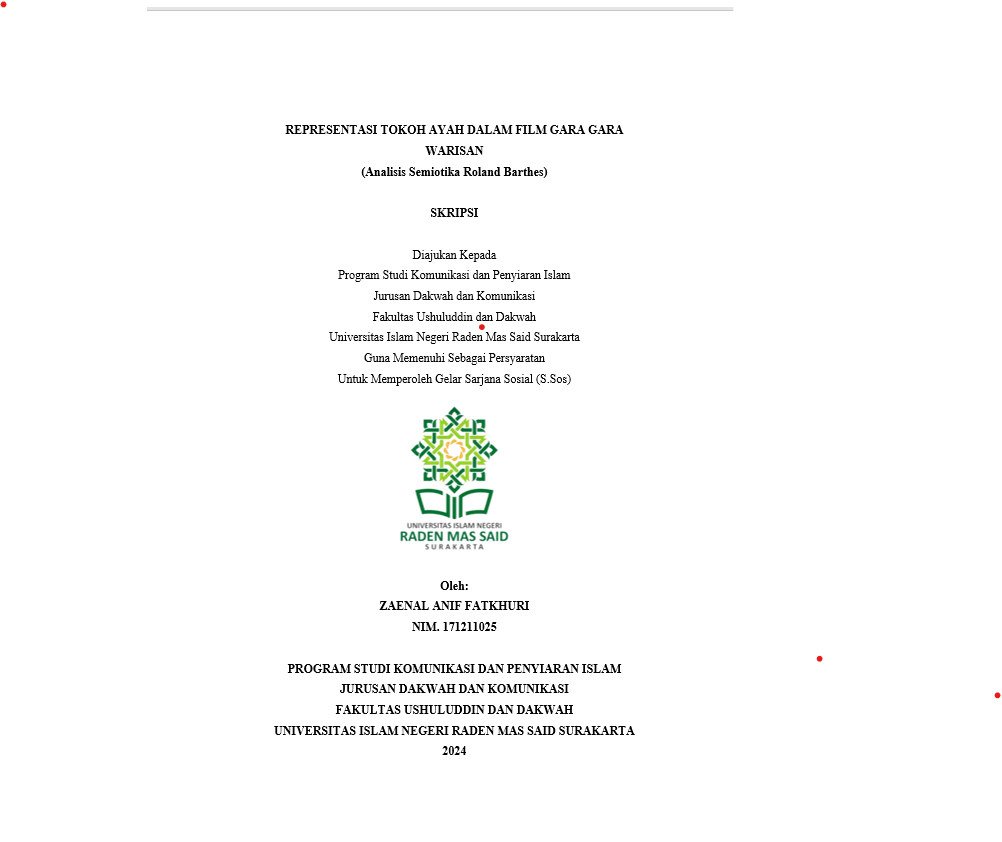 REPRESENTASI TOKOH AYAH DALAM FILM GARA GARA WARISAN
(Analisis Semiotika Roland Barthes)

SKRIPSI

Diajukan Kepada
Program Studi Komunikasi dan Penyiaran Islam
Jurusan Dakwah dan Komunikasi
Fakultas Ushuluddin dan Dakwah
Universitas Islam Negeri Raden Mas Said Surakarta
Guna Memenuhi Sebagai Persyaratan
Untuk Memperoleh Gelar Sarjana Sosial (S.Sos)

UNIVERSITAS ISLAM NEGERI
RADEN MAS SAID
SURAKARTA

Oleh:
ZAENAL ANIF FATKHURI
NIM. 171211025

PROGRAM STUDI KOMUNIKASI DAN PENYIARAN ISLAM
JURUSAN DAKWAH DAN KOMUNIKASI
FAKULTAS USHULUDDIN DAN DAKWAH
UNIVERSITAS ISLAM NEGERI RADEN MAS SAID SURAKARTA
2024